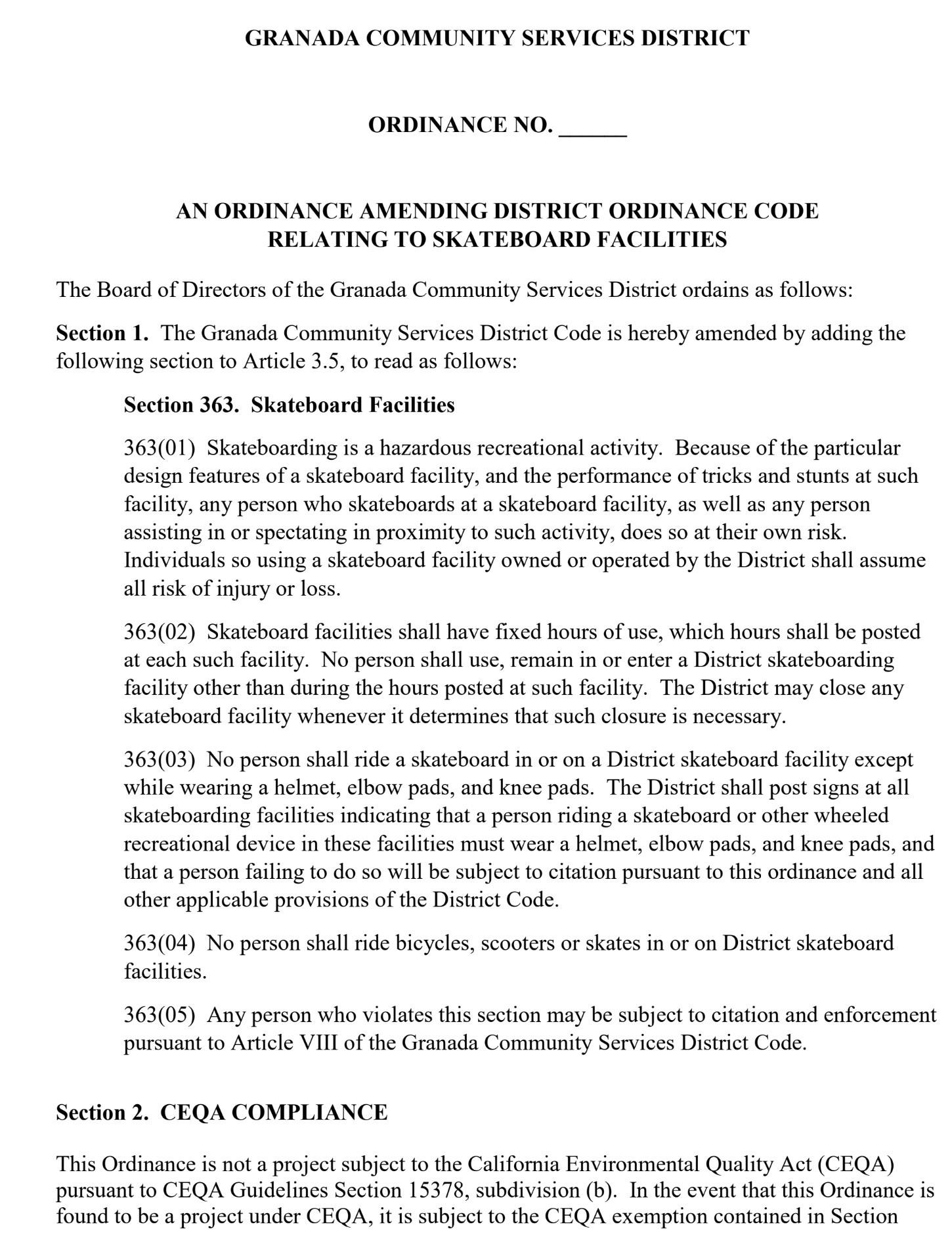 GRANADA COMMUNITY SERVICES DISTRICT

ORDINANCE NO. ______

AN ORDINANCE AMENDING DISTRICT ORDINANCE CODE RELATING TO SKATEBOARD FACILITIES

The Board of Directors of the Granada Community Services District ordains as follows:

Section 1. The Granada Community Services District Code is hereby amended by adding the following section to Article 3.5, to read as follows:

Section 363. Skateboard Facilities

363(01) Skateboarding is a hazardous recreational activity. Because of the particular design features of a skateboard facility, and the performance of tricks and stunts at such facility, any person who skateboards at a skateboard facility, as well as any person assisting in or spectating in proximity to such activity, does so at their own risk. Individuals so using a skateboard facility owned or operated by the District shall assume all risk of injury or loss.

363(02) Skateboard facilities shall have fixed hours of use, which hours shall be posted at each such facility. No person shall use, remain in or enter a District skateboarding facility other than during the hours posted at such facility. The District may close any skateboard facility whenever it determines that such closure is necessary.

363(03) No person shall ride a skateboard in or on a District skateboard facility except while wearing a helmet, elbow pads, and knee pads. The District shall post signs at all skateboarding facilities indicating that a person riding a skateboard or other wheeled recreational device in these facilities must wear a helmet, elbow pads, and knee pads, and that a person failing to do so will be subject to citation pursuant to this ordinance and all other applicable provisions of the District Code.

363(04) No person shall ride bicycles, scooters or skates in or on District skateboard facilities.

363(05) Any person who violates this section may be subject to citation and enforcement pursuant to Article VIII of the Granada Community Services District Code.

Section 2. CEQA COMPLIANCE

This Ordinance is not a project subject to the California Environmental Quality Act (CEQA) pursuant to CEQA Guidelines Section 15378, subdivision (b). In the event that this Ordinance is found to be a project under CEQA, it is subject to the CEQA exemption contained in Section